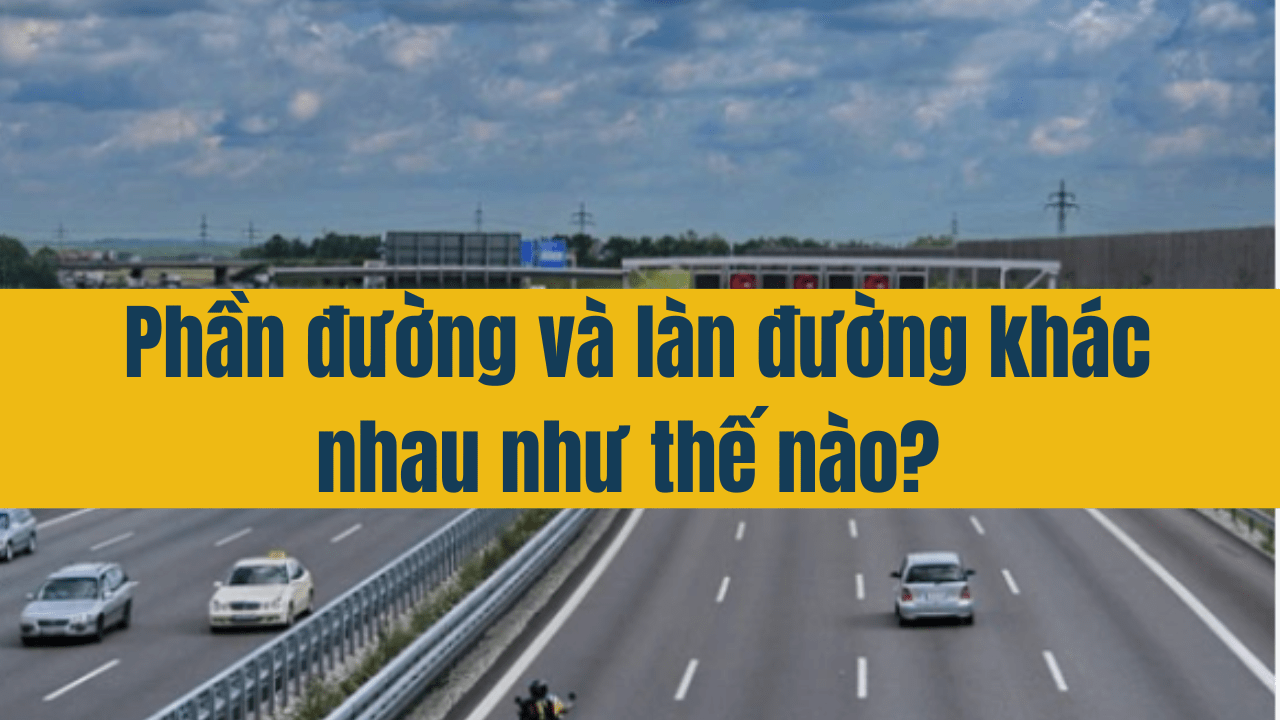 Phần đường và làn đường khác nhau như thế nào?